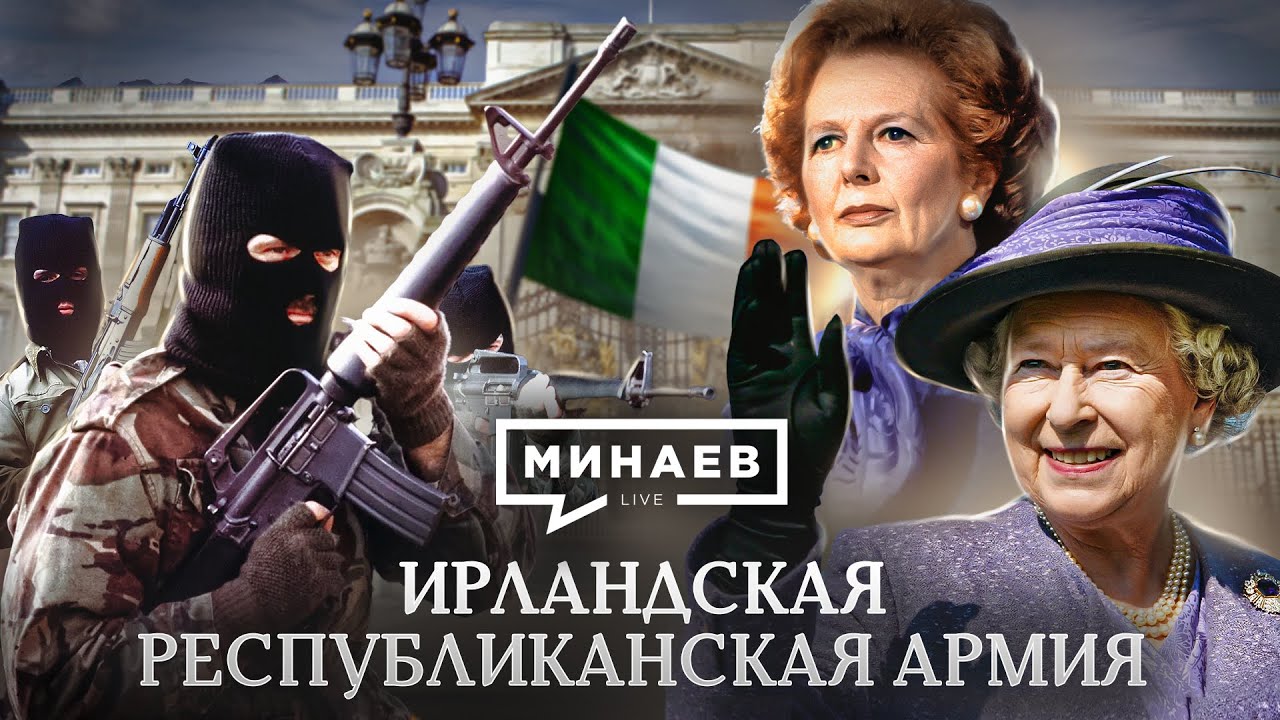 МИНАЕВ
LIVE
ИРЛАНДСКАЯ
РЕСПУБЛИКАНСКАЯ АРМИЯ